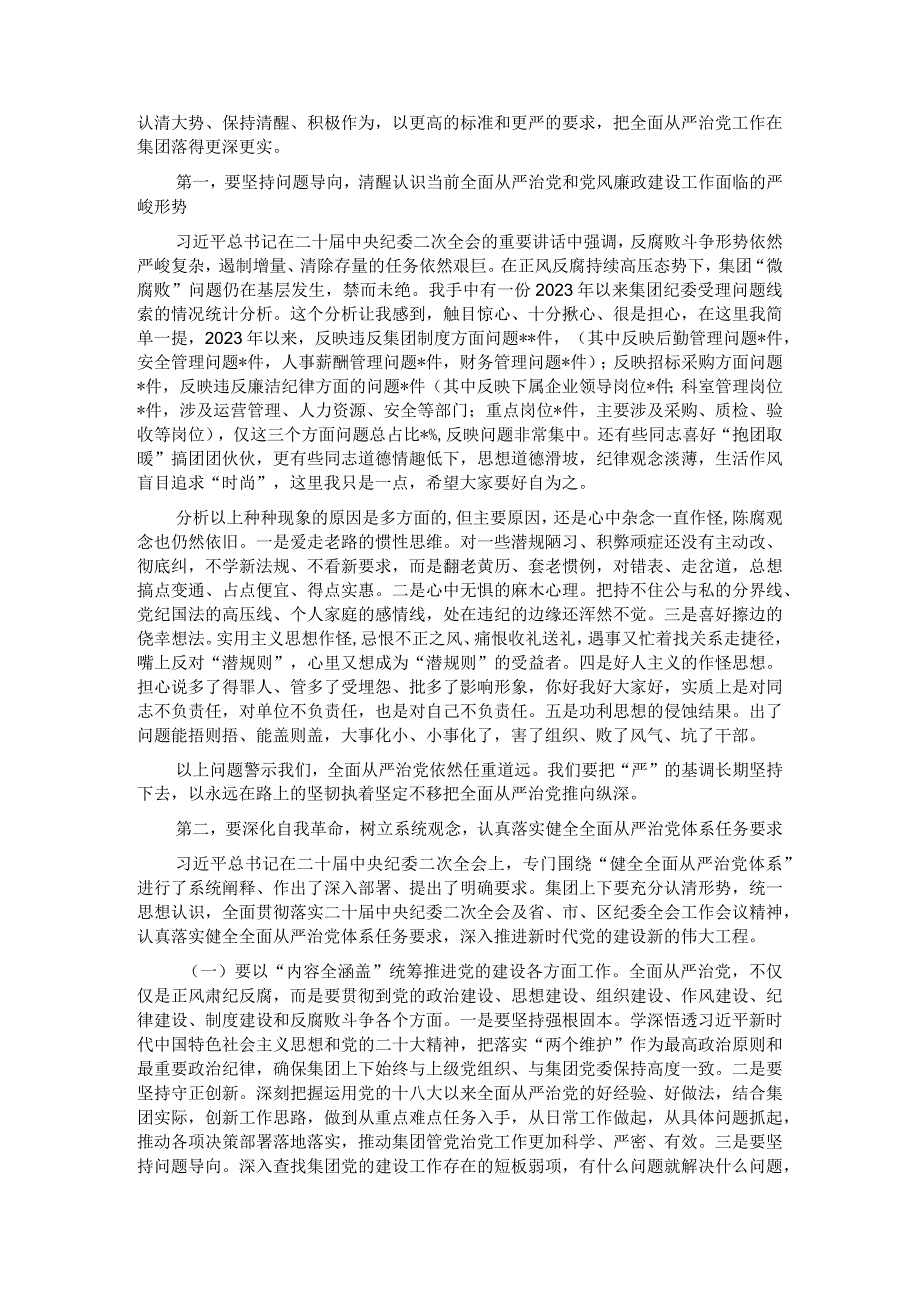 认清大势、保持清醒、积极作为，以更高的标准和更严的要求，把全面从严治党工作在集团落得更深更实。

第一，要坚持问题导向，清醒认识当前全面从严治党和党风廉政建设工作面临的严峻形势

习近平总书记在二十届中央纪委二次全会的重要讲话中强调，反腐败斗争形势依然严峻复杂，遏制增量、清除存量的任务依然艰巨。在正风反腐持续高压态势下，集团“微腐败”问题仍在基层发生，禁而未绝。我手中有一份2023年以来集团纪委受理问题线索的情况统计分析。这个分析让我感到，触目惊心、十分揪心、很是担心，在这里我简单一提，2023年以来，反映违反集团制度方面问题**件，（其中反映后勤管理问题*件，安全管理问题*件，人事薪酬管理问题*件，财务管理问题*件）；反映招标采购方面问题*件，反映违反廉洁纪律方面的问题*件（其中反映下属企业领导岗位*件；科室管理岗位*件，涉及运营管理、人力资源、安全等部门；重点岗位*件，主要涉及采购、质检、验收等岗位），仅这三个方面问题总占比*%，反映问题非常集中。还有些同志喜好“抱团取暖”搞团团伙伙，更有些同志道德情趣低下，思想道德滑坡，纪律观念淡薄，生活作风盲目追求“时尚”，这里我只是一点，希望大家要好自为之。

分析以上种种现象的原因是多方面的，但主要原因，还是心中杂念一直作怪，陈腐观念也仍然依旧。一是爱走老路的惯性思维。对一些潜规陋习、积弊顽症还没有主动改、彻底纠，不学新法规、不看新要求，而是翻老黄历、套老惯例，对错表、走岔道，总想搞点变通、占点便宜、得点实惠。二是心中无惧的麻木心理。把持不住公与私的分界线、党纪国法的高压线、个人家庭的感情线，处在违纪的边缘还浑然不觉。三是喜好擦边的侥幸想法。实用主义思想作怪，忌恨不正之风、痛恨收礼送礼，遇事又忙着找关系走捷径，嘴上反对“潜规则”，心里又想成为“潜规则”的受益者。四是好人主义的作怪思想。担心说多了得罪人、管多了受埋怨、批多了影响形象，你好我好大家好，实质上是对同志不负责任，对单位不负责任，也是对自己不负责任。五是功利思想的侵蚀结果。出了问题能捂则捂、能盖则盖，大事化小、小事化了，害了组织、败了风气、坑了干部。

以上问题警示我们，全面从严治党依然任重道远。我们要把“严”的基调长期坚持下去，以永远在路上的坚韧执着坚定不移把全面从严治党推向纵深。

第二，要深化自我革命，树立系统观念，认真落实健全全面从严治党体系任务要求

习近平总书记在二十届中央纪委二次全会上，专门围绕“健全全面从严治党体系”进行了系统阐释、作出了深入部署、提出了明确要求。集团上下要充分认清形势，统一思想认识，全面贯彻落实二十届中央纪委二次全会及省、市、区纪委全会工作会议精神，认真落实健全全面从严治党体系任务要求，深入推进新时代党的建设新的伟大工程。

（一）要以“内容全涵盖”统筹推进党的建设各方面工作。全面从严治党，不仅仅是正风肃纪反腐，而是要贯彻到党的政治建设、思想建设、组织建设、作风建设、纪律建设、制度建设和反腐败斗争各个方面。一是要坚持强根固本。学深悟透习近平新时代中国特色社会主义思想和党的二十大精神，把落实“两个维护”作为最高政治原则和最重要政治纪律，确保集团上下始终与上级党组织、与集团党委保持高度一致。二是要坚持守正创新。深刻把握运用党的十八大以来全面从严治党的好经验、好做法，结合集团实际，创新工作思路，做到从重点难点任务入手，从日常工作做起，从具体问题抓起，推动各项决策部署落地落实，推动集团管党治党工作更加科学、严密、有效。三是要坚持问题导向。深入查找集团党的建设工作存在的短板弱项，有什么问题就解决什么问题，